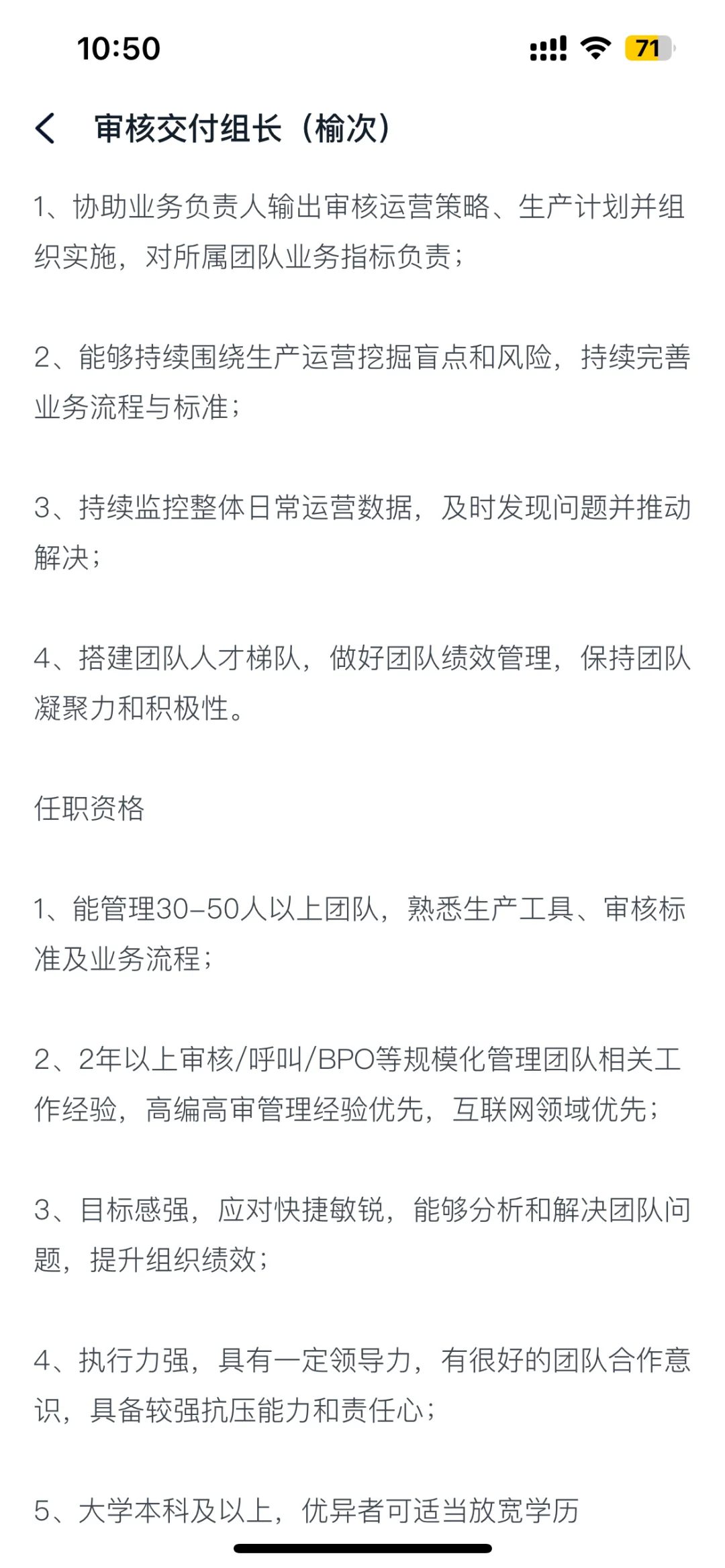 10:50

71

审核交付组长（榆次）

1、协助业务负责人输出审核运营策略、生产计划并组织实施，对所属团队业务指标负责；

2、能够持续围绕生产运营挖掘盲点和风险，持续完善业务流程与标准；

3、持续监控整体日常运营数据，及时发现问题并推动解决；

4、搭建团队人才梯队，做好团队绩效管理，保持团队凝聚力和积极性。

任职资格

1、能管理30-50人以上团队，熟悉生产工具、审核标准及业务流程；

2、2年以上审核/呼叫/BPO等规模化管理团队相关工作经验，高编高审管理经验优先，互联网领域优先；

3、目标感强，应对快捷敏锐，能够分析和解决团队问题，提升组织绩效；

4、执行力强，具有一定领导力，有很好的团队合作意识，具备较强抗压能力和责任心；

5、大学本科及以上，优异者可适当放宽学历